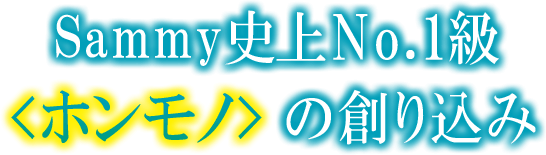 Sammy史上No.1級
〈ホンモノ〉の創り込み